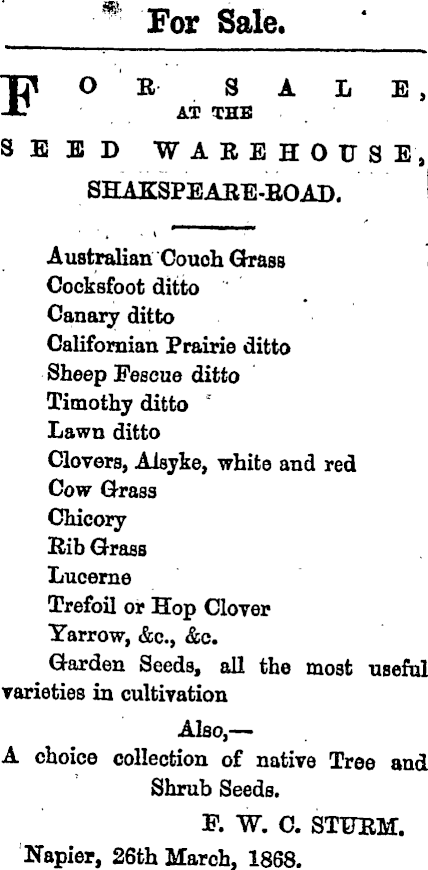 For Sale.

FOR SALE, AT THE SEED WAREHOUSE, SHAKSPEARE-ROAD.

Australian Couch Grass
Cocksfoot ditto
Canary ditto
Californian Prairie ditto
Sheep Fescue ditto
Timothy ditto
Lawn ditto
Clovers, Alsyke, white and red
Cow Grass
Chicory
Rib Grass
Lucerne
Trefoil or Hop Clover
Yarrow, &c., &c.
Garden Seeds, all the most useful varieties in cultivation

Also,—
A choice collection of native Tree and Shrub Seeds.

F. W. C. STURM.
Napier, 26th March, 1868.